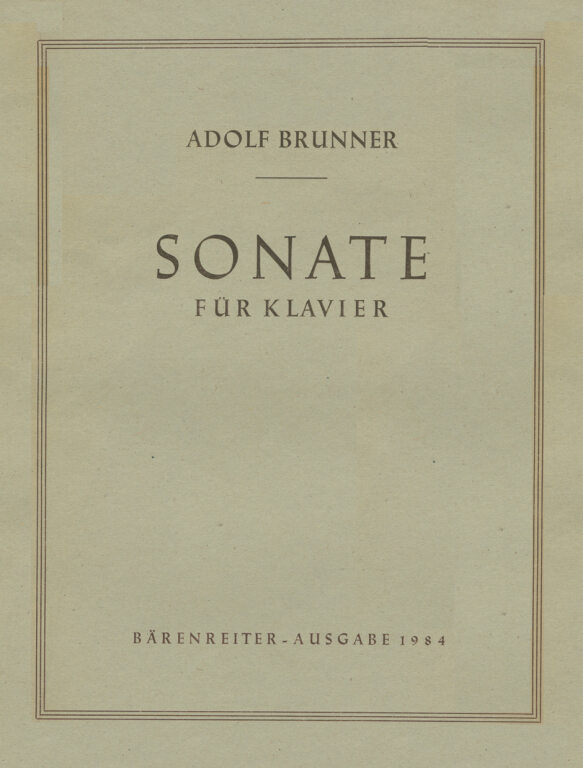 ADOLF BRUNNER

SONATE
FÜR KLAVIER

BÄRENREITER-AUSGABE 1984